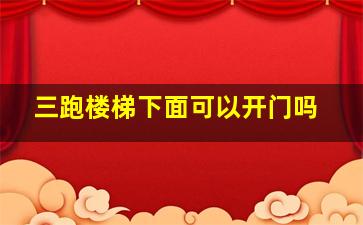 三跑楼梯下面可以开门吗